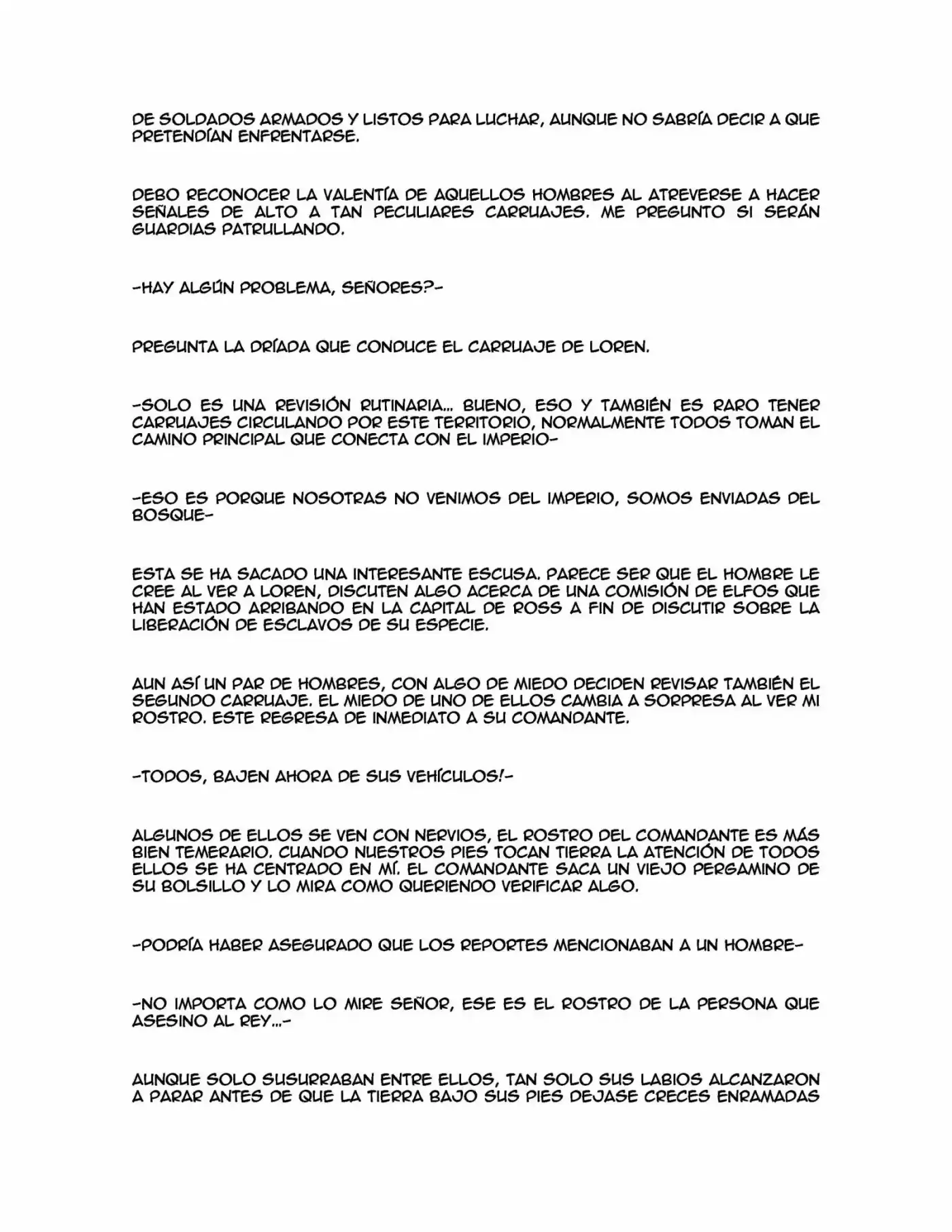 DE SOLDADOS ARMADOS Y LISTOS PARA LUCHAR, AUNQUE NO SABRÍA DECIR A QUE PRETENDÍAN ENFRENTARSE.

DEBO RECONOCER LA VALENTÍA DE AQUELLOS HOMBRES AL ATREVERSE A HACER SEÑALES DE ALTO A TAN PECULIARES CARRUAJES. ME PREGUNTO SI SERÁN GUARDIAS PATRULLANDO.

-HAY ALGÚN PROBLEMA, SEÑORES?-

PREGUNTA LA DRÍADA QUE CONDUCE EL CARRUAJE DE LOREN.

-SOLO ES UNA REVISIÓN RUTINARIA... BUENO, ESO Y TAMBIÉN ES RARO TENER CARRUAJES CIRCULANDO POR ESTE TERRITORIO, NORMALMENTE TODOS TOMAN EL CAMINO PRINCIPAL QUE CONECTA CON EL IMPERIO-

-ESO ES PORQUE NOSOTRAS NO VENIMOS DEL IMPERIO, SOMOS ENVIADAS DEL BOSQUE-

ESTA SE HA SACADO UNA INTERESANTE ESCUSA. PARECE SER QUE EL HOMBRE LE CREE AL VER A LOREN, DISCUTEN ALGO ACERCA DE UNA COMISIÓN DE ELFOS QUE HAN ESTADO ARRIBANDO EN LA CAPITAL DE ROSS A FIN DE DISCUTIR SOBRE LA LIBERACIÓN DE ESCLAVOS DE SU ESPECIE.

AUN ASÍ UN PAR DE HOMBRES, CON ALGO DE MIEDO DECIDEN REVISAR TAMBIÉN EL SEGUNDO CARRUAJE. EL MIEDO DE UNO DE ELLOS CAMBIA A SORPRESA AL VER MI ROSTRO. ESTE REGRESA DE INMEDIATO A SU COMANDANTE.

-TODOS, BAJEN AHORA DE SUS VEHÍCULOS!-

ALGUNOS DE ELLOS SE VEN CON NERVIOS, EL ROSTRO DEL COMANDANTE ES MÁS BIEN TEMERARIO. CUANDO NUESTROS PIES TOCAN TIERRA LA ATENCIÓN DE TODOS ELLOS SE HA CENTRADO EN MÍ. EL COMANDANTE SACA UN VIEJO PERGAMINO DE SU BOLSILLO Y LO MIRA COMO QUERIENDO VERIFICAR ALGO.

-PODRÍA HABER ASEGURADO QUE LOS REPORTES MENCIONABAN A UN HOMBRE-

-NO IMPORTA COMO LO MIRE SEÑOR, ESE ES EL ROSTRO DE LA PERSONA QUE ASESINO AL REY...-

AUNQUE SOLO SUSURRABAN ENTRE ELLOS, TAN SOLO SUS LABIOS ALCANZARON A PARAR ANTES DE QUE LA TIERRA BAJO SUS PIES DEJASE CRECES ENRAMADAS